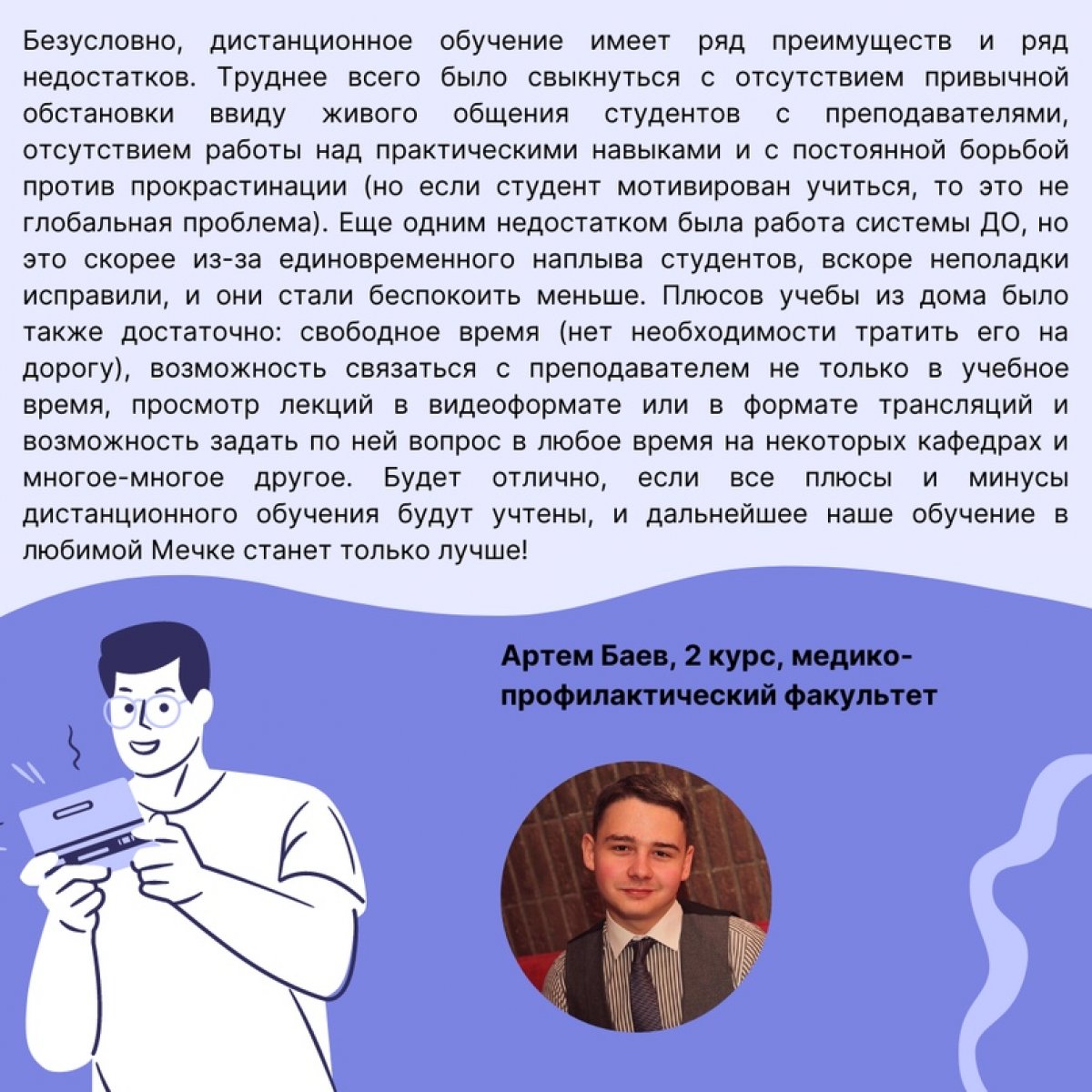 Безусловно, дистанционное обучение имеет ряд преимуществ и ряд недостатков. Труднее всего было свыкнуться с отсутствием привычной обстановки ввиду живого общения студентов с преподавателями, отсутствием работы над практическими навыками и с постоянной борьбой против прокрастинации (но если студент мотивирован учиться, то это не глобальная проблема). Еще одним недостатком была работа системы ДО, но это скорее из-за единовременного наплыва студентов, вскоре неполадки исправили, и они стали беспокоить меньше. Плюсов учебы из дома было также достаточно: свободное время (нет необходимости тратить его на дорогу), возможность связаться с преподавателем не только в учебное время, просмотр лекций в видеоформате или в формате трансляций и возможность задать по ней вопрос в любое время на некоторых кафедрах и многое-многое другое. Будет отлично, если все плюсы и минусы дистанционного обучения будут учтены, и дальнейшее наше обучение в любимой Мечке станет только лучше!

Артем Баев, 2 курс, медико-профилактический факультет